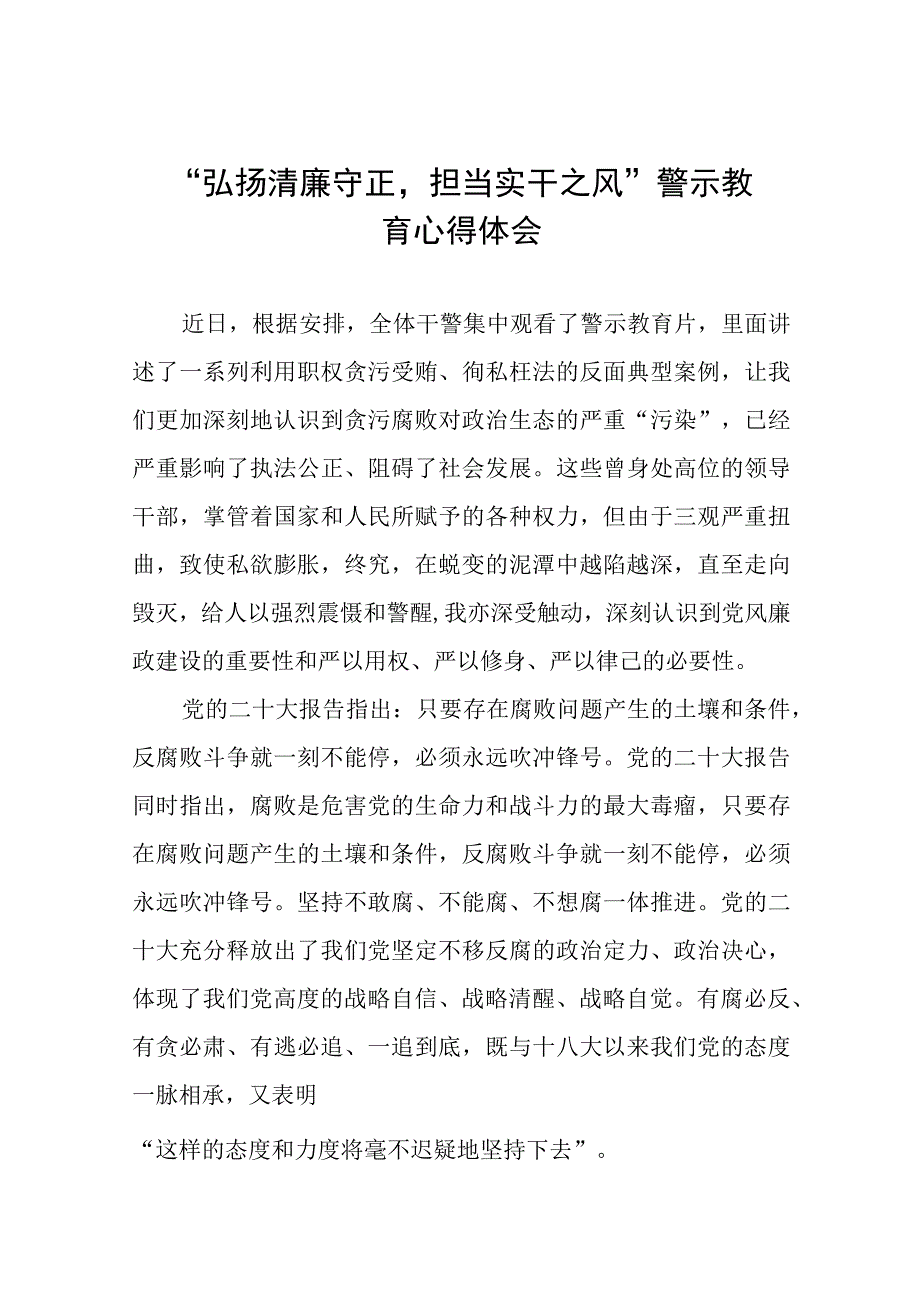 “弘扬清廉守正，担当实干之风”警示教育心得体会

近日，根据安排，全体干警集中观看了警示教育片，里面讲述了一系列利用职权贪污受贿、徇私枉法的反面典型案例，让我们更加深刻地认识到贪污腐败对政治生态的严重“污染”，已经严重影响了执法公正、阻碍了社会发展。这些曾身处高位的领导干部，掌管着国家和人民所赋予的各种权力，但由于三观严重扭曲，致使私欲膨胀，终究，在蜕变的泥潭中越陷越深，直至走向毁灭，给人以强烈震慑和警醒,我亦深受触动，深刻认识到党风廉政建设的重要性和严以用权、严以修身、严以律己的必要性。

党的二十大报告指出：只要存在腐败问题产生的土壤和条件，反腐败斗争就一刻不能停，必须永远吹冲锋号。党的二十大报告同时指出，腐败是危害党的生命力和战斗力的最大毒瘤，只要存在腐败问题产生的土壤和条件，反腐败斗争就一刻不能停，必须永远吹冲锋号。坚持不敢腐、不能腐、不想腐一体推进。党的二十大充分释放出了我们党坚定不移反腐的政治定力、政治决心，体现了我们党高度的战略自信、战略清醒、战略自觉。有腐必反、有贪必肃、有逃必追、一追到底，既与十八大以来我们党的态度一脉相承，又表明

“这样的态度和力度将毫不迟疑地坚持下去”。